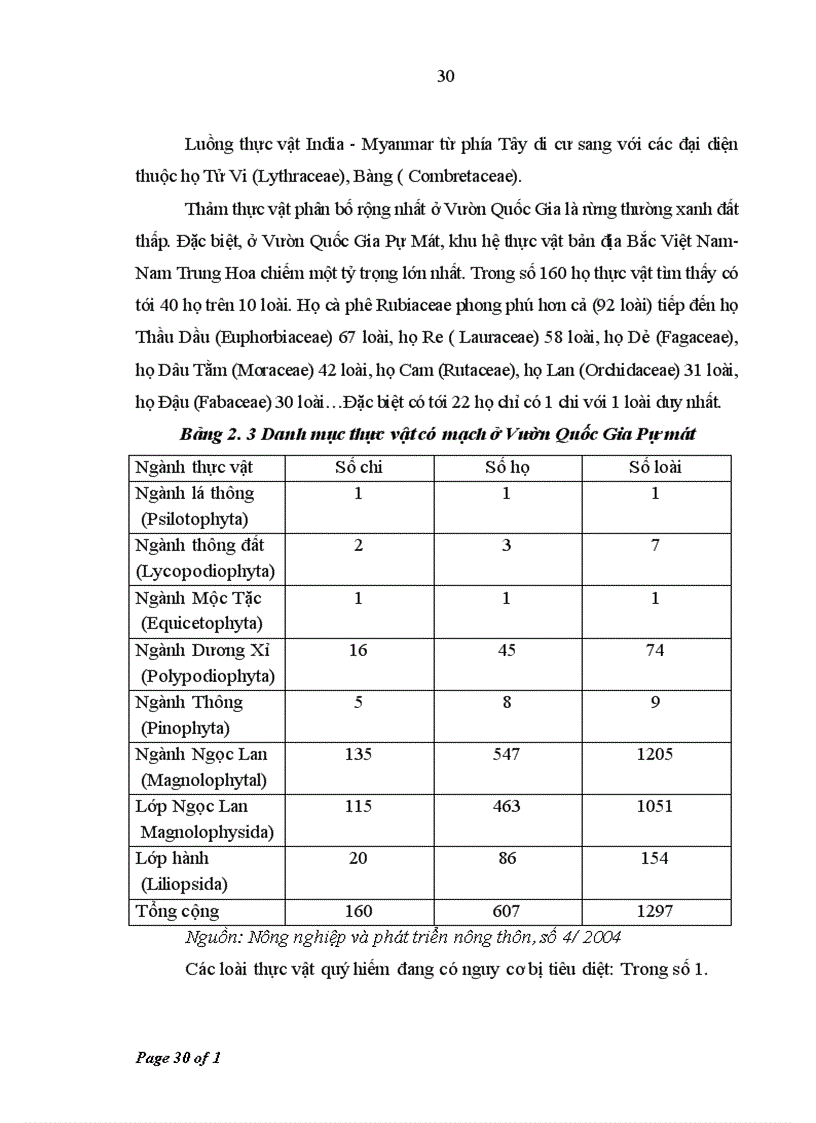 30

Luồng thực vật India - Myanmar từ phía Tây di cư sang với các đại diện thuộc họ Tử Vi (Lythraceae), Bàng ( Combretaceae).

Thảm thực vật phân bố rộng nhất ở Vườn Quốc Gia là rừng thường xanh đất thấp. Đặc biệt, ở Vườn Quốc Gia Pự Mát, khu hệ thực vật bản địa Bắc Việt Nam-Nam Trung Hoa chiếm một tỷ trọng lớn nhất. Trong số 160 họ thực vật tìm thấy có tới 40 họ trên 10 loài. Họ cà phê Rubiaceae phong phú hơn cả (92 loài) tiếp đến họ Thầu Dầu (Euphorbiaceae) 67 loài, họ Re ( Lauraceae) 58 loài, họ Dẻ (Fagaceae), họ Dâu Tằm (Moraceae) 42 loài, họ Cam (Rutaceae), họ Lan (Orchidaceae) 31 loài, họ Đậu (Fabaceae) 30 loài…Đặc biệt có tới 22 họ chỉ có 1 chi với 1 loài duy nhất.

Bảng 2. 3 Danh mục thực vật có mạch ở Vườn Quốc Gia Pự mát

| Ngành thực vật | Số chi | Số họ | Số loài |
|---|---|---|---|
| Ngành lá thông (Psilotophyta) | 1 | 1 | 1 |
| Ngành thông đất (Lycopodiophyta) | 2 | 3 | 7 |
| Ngành Mộc Tặc (Equicetophyta) | 1 | 1 | 1 |
| Ngành Dương Xỉ (Polypodiophyta) | 16 | 45 | 74 |
| Ngành Thông (Pinophyta) | 5 | 8 | 9 |
| Ngành Ngọc Lan (Magnolophytal) | 135 | 547 | 1205 |
| Lớp Ngọc Lan Magnolophysida) | 115 | 463 | 1051 |
| Lớp hành (Liliopsida) | 20 | 86 | 154 |
| Tổng cộng | 160 | 607 | 1297 |

Nguồn: Nông nghiệp và phát triển nông thôn, số 4/ 2004

Các loài thực vật quý hiếm đang có nguy cơ bị tiêu diệt: Trong số 1.

Page 30 of 1